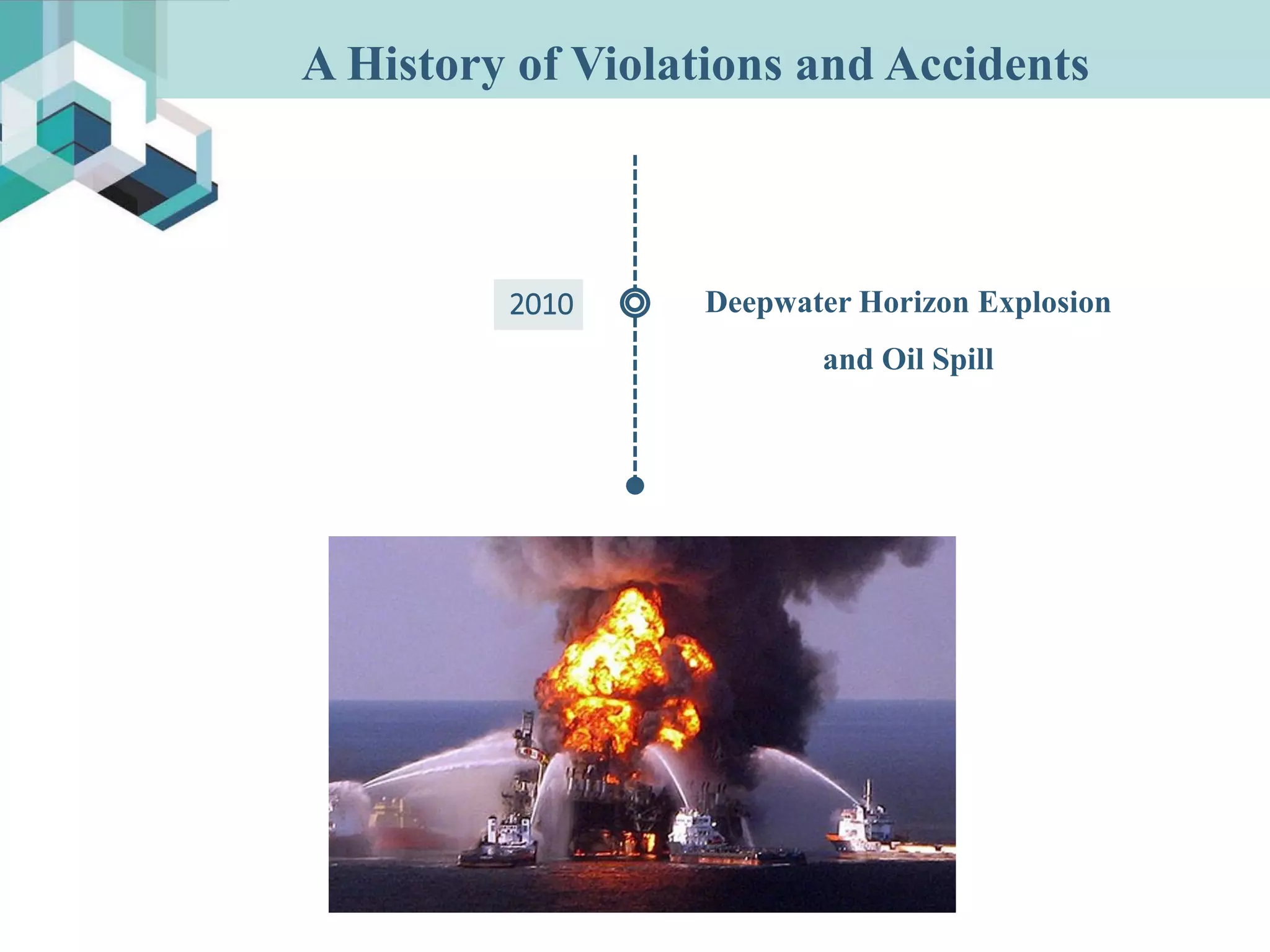 A History of Violations and Accidents

2010

Deepwater Horizon Explosion and Oil Spill